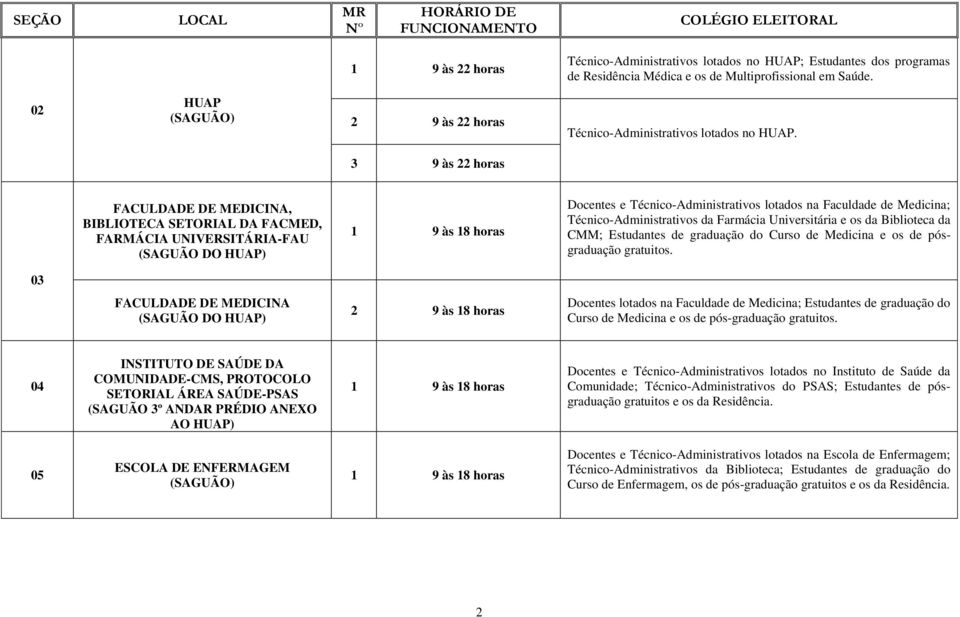 | SEÇÃO | LOCAL | MR Nº | HORÁRIO DE FUNCIONAMENTO | COLÉGIO ELEITORAL |
|---|---|---|---|---|
| 02 | HUAP (SAGUÃO) | 1 | 9 às 22 horas | Técnico-Administrativos lotados no HUAP; Estudantes dos programas de Residência Médica e os de Multiprofissional em Saúde. |
| | | 2 | 9 às 22 horas | Técnico-Administrativos lotados no HUAP. |
| | | 3 | 9 às 22 horas | |
| 03 | FACULDADE DE MEDICINA, BIBLIOTECA SETORIAL DA FACMED, FARMÁCIA UNIVERSITÁRIA-FAU (SAGUÃO DO HUAP) | 1 | 9 às 18 horas | Docentes e Técnico-Administrativos lotados na Faculdade de Medicina; Técnico-Administrativos da Farmácia Universitária e os da Biblioteca da CMM; Estudantes de graduação do Curso de Medicina e os de pós-graduação gratuitos. |
| | FACULDADE DE MEDICINA (SAGUÃO DO HUAP) | 2 | 9 às 18 horas | Docentes lotados na Faculdade de Medicina; Estudantes de graduação do Curso de Medicina e os de pós-graduação gratuitos. |
| 04 | INSTITUTO DE SAÚDE DA COMUNIDADE-CMS, PROTOCOLO SETORIAL ÁREA SAÚDE-PSAS (SAGUÃO 3º ANDAR PRÉDIO ANEXO AO HUAP) | 1 | 9 às 18 horas | Docentes e Técnico-Administrativos lotados no Instituto de Saúde da Comunidade; Técnico-Administrativos do PSAS; Estudantes de pós-graduação gratuitos e os da Residência. |
| 05 | ESCOLA DE ENFERMAGEM (SAGUÃO) | 1 | 9 às 18 horas | Docentes e Técnico-Administrativos lotados na Escola de Enfermagem; Técnico-Administrativos da Biblioteca; Estudantes de graduação do Curso de Enfermagem, os de pós-graduação gratuitos e os da Residência. |

2